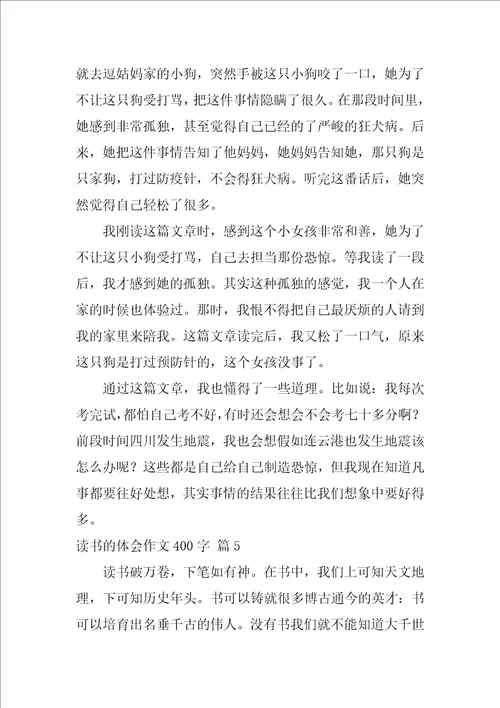 就去逗姑妈家的小狗，突然手被这只小狗咬了一口，她为了不让这只狗受打骂，把这件事情隐瞒了很久。在那段时间里，她感到非常孤独，甚至觉得自己已经的了严峻的狂犬病。后来，她把这件事情告知了他妈妈，她妈妈告知她，那只狗是只家狗，打过防疫针，不会得狂犬病。听完这番话后，她突然觉得自己轻松了很多。

我刚读这篇文章时，感到这个小女孩非常和善，她为了不让这只小狗受打骂，自己去担当那份恐惊。等我读了一段后，我才感到她的孤独。其实这种孤独的感觉，我一个人在家的时候也体验过。那时，我恨不得把自己最厌烦的人请到我的家里来陪我。这篇文章读完后，我又松了一口气，原来这只狗是打过预防针的，这个女孩没事了。

通过这篇文章，我也懂得了一些道理。比如说：我每次考完试，都怕自己考不好，有时还会想会不会考七十多分啊？前段时间四川发生地震，我也会想假如连云港也发生地震该怎么办呢？这些都是自己给自己制造恐惊，但我现在知道凡事都要往好处想，其实事情的结果往往比我们想象中要好得多。

读书的体会作文 400 字 篇 5

读书破万卷，下笔如有神。在书中，我们上可知天文地理，下可知历史年头。书可以铸就很多博古通今的英才：书可以培育出名垂千古的伟人。没有书我们就不能知道大千世